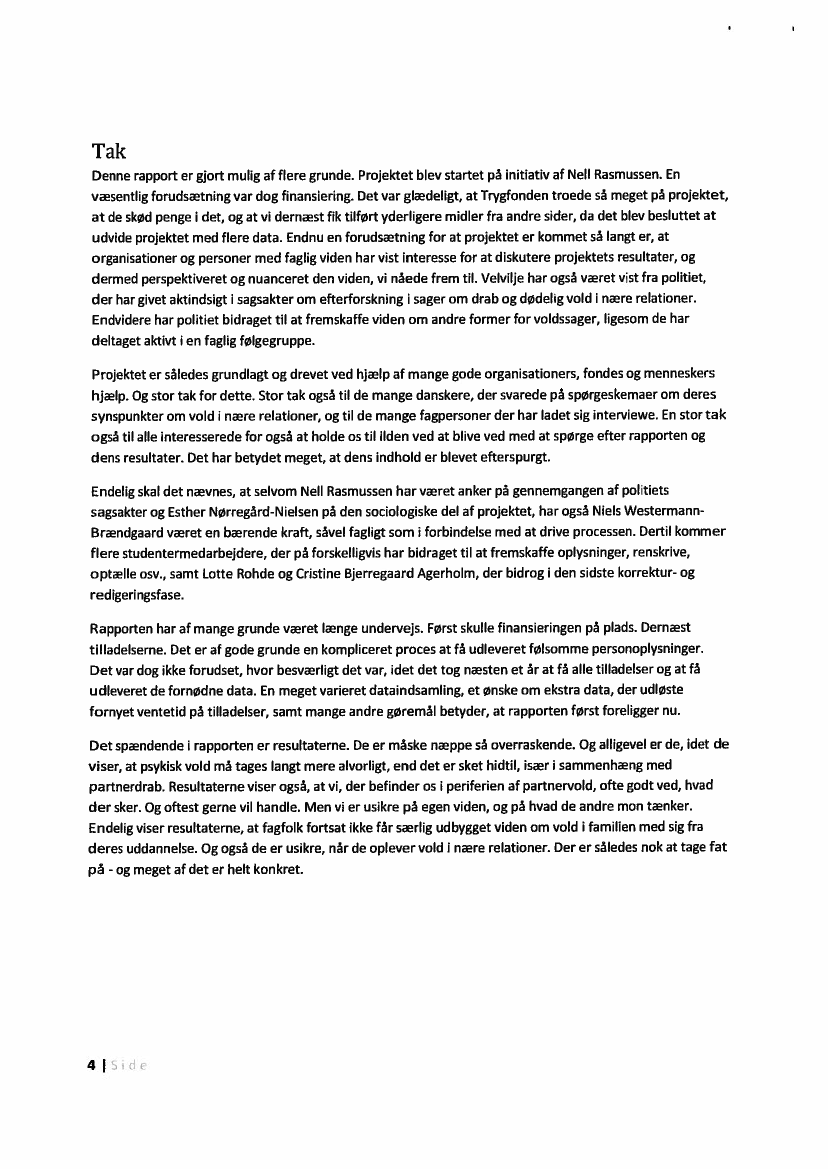 Tak

Denne rapport er gjort mulig af flere grunde. Projektet blev startet på initiativ af Nell Rasmussen. En væsentlig forudsætning var dog finansiering. Det var glædeligt, at Trygfonden troede så meget på projektet, at de skød penge i det, og at vi dernæst fik tilført yderligere midler fra andre sider, da det blev besluttet at udvide projektet med flere data. Endnu en forudsætning for at projektet er kommet så langt er, at organisationer og personer med faglig viden har vist interesse for at diskutere projektets resultater, og dermed perspektiveret og nuanceret den viden, vi nåede frem til. Velvilje har også været vist fra politiet, der har givet aktindsigt i sagsakter om efterforskning i sager om drab og dødelig vold i nære relationer. Endvidere har politiet bidraget til at fremskaffe viden om andre former for voldssager, ligesom de har deltaget aktivt i en faglig følgegruppe.

Projektet er således grundlagt og drevet ved hjælp af mange gode organisationers, fondes og menneskers hjælp. Og stor tak for dette. Stor tak også til de mange danskere, der svarede på spørgeskemaer om deres synspunkter om vold i nære relationer, og til de mange fagpersoner der har ladet sig interviewe. En stor tak også til alle interesserede for også at holde os til ilden ved at blive ved med at spørge efter rapporten og dens resultater. Det har betydet meget, at dens indhold er blevet efterspurgt.

Endelig skal det nævnes, at selvom Nell Rasmussen har været anker på gennemgangen af politiets sagsakter og Esther Nørregård-Nielsen på den sociologiske del af projektet, har også Niels Westermann-Brændgaard været en bærende kraft, såvel fagligt som i forbindelse med at drive processen. Dertil kommer flere studentermedarbejdere, der på forskelligvis har bidraget til at fremskaffe oplysninger, renskrive, optælle osv., samt Lotte Rohde og Cristine Bjerregaard Agerholm, der bidrog i den sidste korrektur- og redigeringsfase.

Rapporten har af mange grunde været længe undervejs. Først skulle finansieringen på plads. Dernæst tilladelserne. Det er af gode grunde en kompliceret proces at få udleveret følsomme personoplysninger. Det var dog ikke forudset, hvor besværligt det var, idet det tog næsten et år at få alle tilladelser og at få udleveret de fornødne data. En meget varieret dataindsamling, et ønske om ekstra data, der udløste fornyet ventetid på tilladelser, samt mange andre gøremål betyder, at rapporten først foreligger nu.

Det spændende i rapporten er resultaterne. De er måske næppe så overraskende. Og alligevel er de, idet de viser, at psykisk vold må tages langt mere alvorligt, end det er sket hidtil, især i sammenhæng med partnerdrab. Resultaterne viser også, at vi, der befinder os i periferien af partnervold, ofte godt ved, hvad der sker. Og oftest gerne vil handle. Men vi er usikre på egen viden, og på hvad de andre mon tænker. Endelig viser resultaterne, at fagfolk fortsat ikke får særlig udbygget viden om vold i familien med sig fra deres uddannelse. Og også de er usikre, når de oplever vold i nære relationer. Der er således nok at tage fat på - og meget af det er helt konkret.

4 | Side